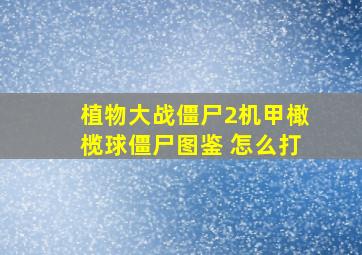 植物大战僵尸2机甲橄榄球僵尸图鉴 怎么打